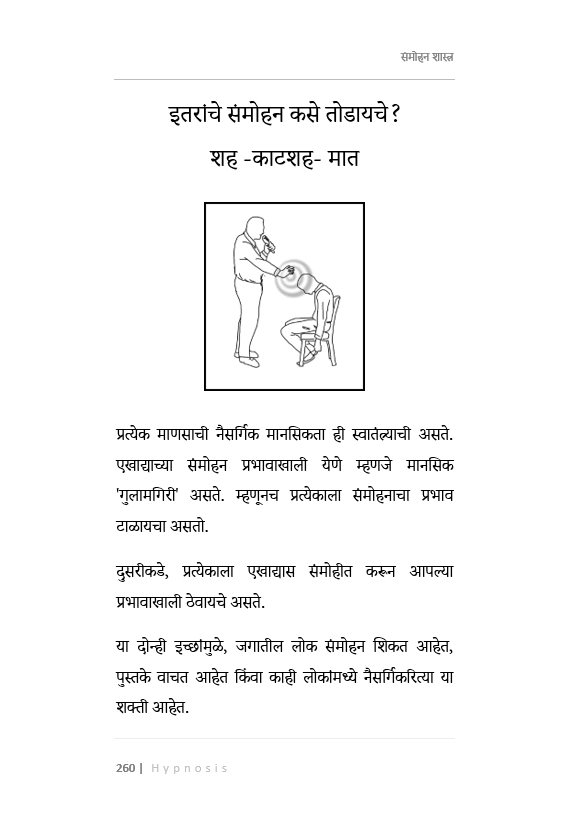 संमोहन शास्त्र

इतरांचे संमोहन कसे तोडायचे?

शह -काटशह- मात

प्रत्येक माणसाची नैसर्गिक मानसिकता ही स्वातंत्र्याची असते. एखाद्याच्या संमोहन प्रभावाखाली येणे म्हणजे मानसिक 'गुलामगिरी' असते. म्हणूनच प्रत्येकाला संमोहनाचा प्रभाव टाळायचा असतो.

दुसरीकडे, प्रत्येकाला एखाद्यास संमोहीत करून आपल्या प्रभावाखाली ठेवायचे असते.

या दोन्ही इच्छांमुळे, जगातील लोक संमोहन शिकत आहेत, पुस्तके वाचत आहेत किंवा काही लोकांमध्ये नैसर्गिकरित्या या शक्ती आहेत.

260 | Hypnosis